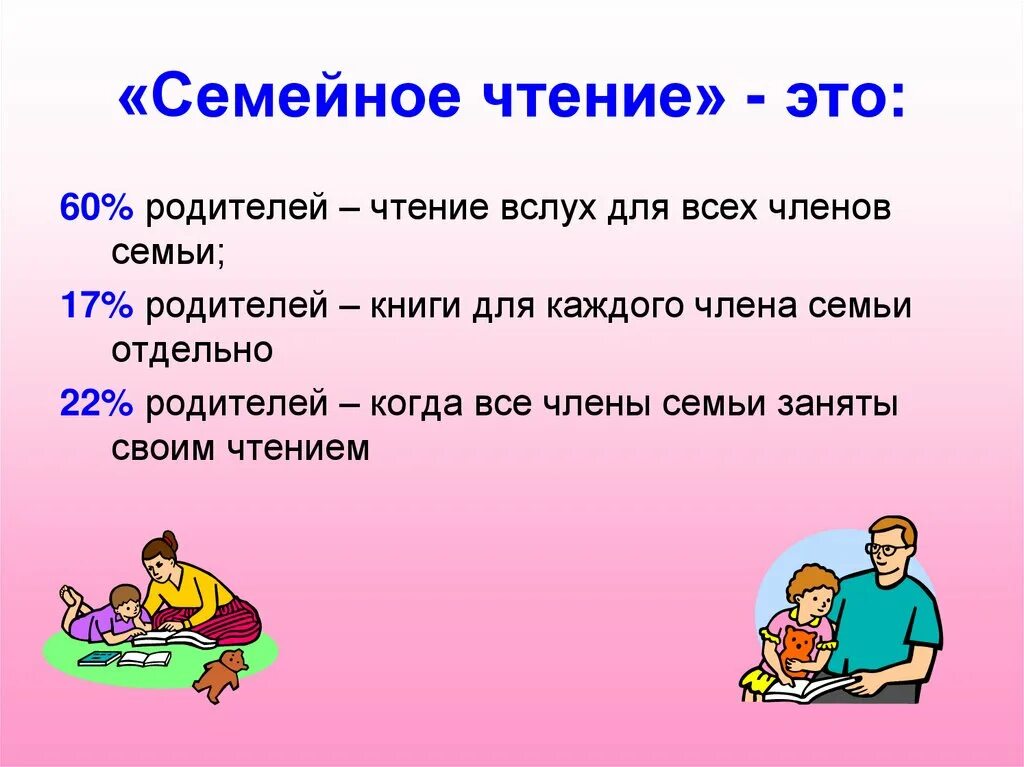 «Семейное чтение» - это:

60% родителей – чтение вслух для всех членов семьи;

17% родителей – книги для каждого члена семьи отдельно

22% родителей – когда все члены семьи заняты своим чтением